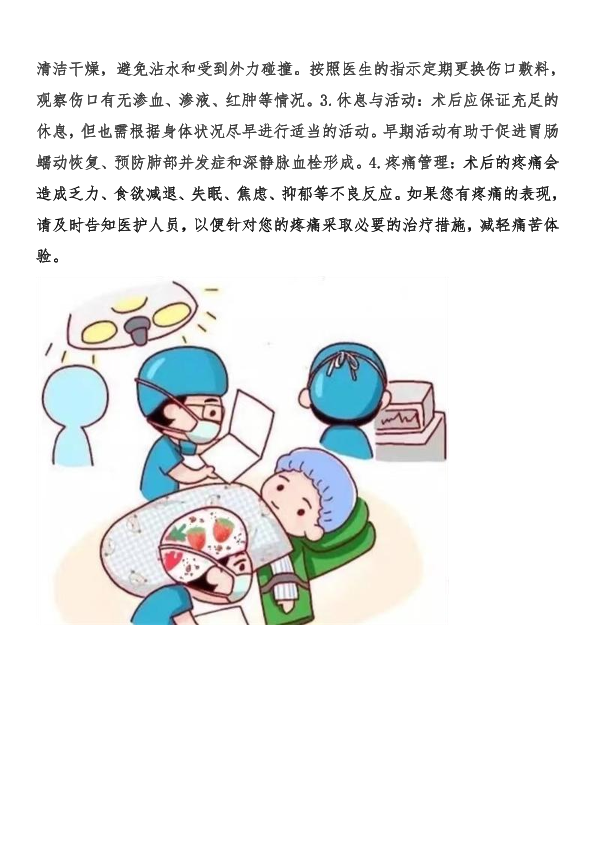 清洁干燥，避免沾水和受到外力碰撞。按照医生的指示定期更换伤口敷料，观察伤口有无渗血、渗液、红肿等情况。3.休息与活动：术后应保证充足的休息，但也需根据身体状况尽早进行适当的活动。早期活动有助于促进胃肠蠕动恢复、预防肺部并发症和深静脉血栓形成。4.疼痛管理：术后的疼痛会造成乏力、食欲减退、失眠、焦虑、抑郁等不良反应。如果您有疼痛的表现，请及时告知医护人员，以便针对您的疼痛采取必要的治疗措施，减轻痛苦体验。